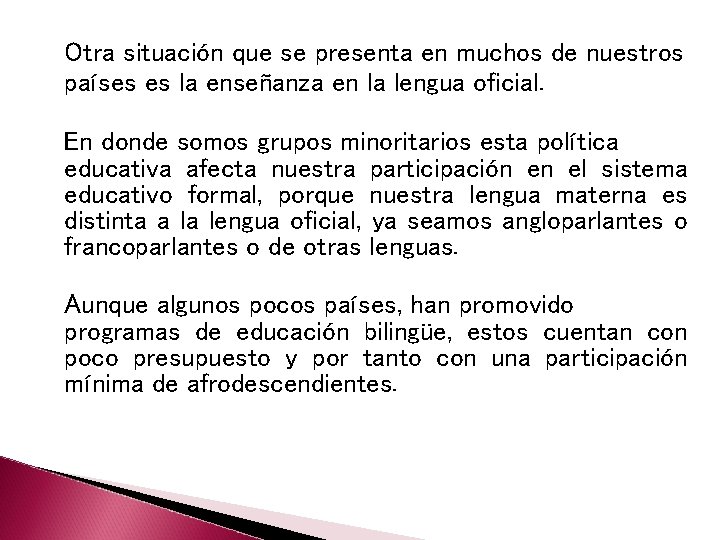 Otra situación que se presenta en muchos de nuestros países es la enseñanza en la lengua oficial.

En donde somos grupos minoritarios esta política educativa afecta nuestra participación en el sistema educativo formal, porque nuestra lengua materna es distinta a la lengua oficial, ya seamos angloparlantes o francoparlantes o de otras lenguas.

Aunque algunos pocos países, han promovido programas de educación bilingüe, estos cuentan con poco presupuesto y por tanto con una participación mínima de afrodescendientes.